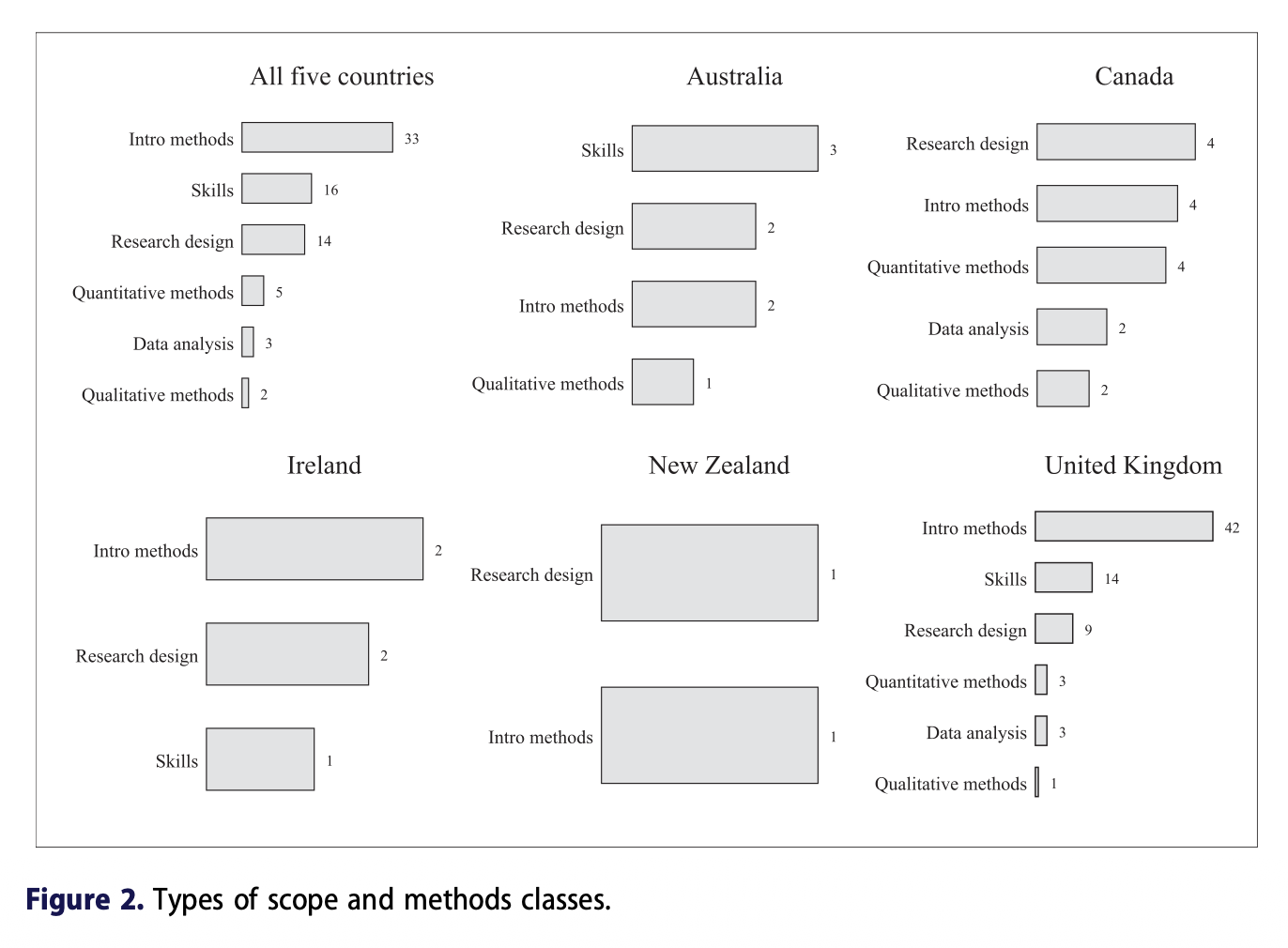 All five countries

Intro methods 33
Skills 16
Research design 14
Quantitative methods 5
Data analysis 3
Qualitative methods 2

Australia

Skills 3
Research design 2
Intro methods 2
Qualitative methods 1

Canada

Research design 4
Intro methods 4
Quantitative methods 4
Data analysis 2
Qualitative methods 2

Ireland

Intro methods 2
Research design 2
Skills 1

New Zealand

Research design 1
Intro methods 1

United Kingdom

Intro methods 42
Skills 14
Research design 9
Quantitative methods 3
Data analysis 3
Qualitative methods 1

Figure 2. Types of scope and methods classes.